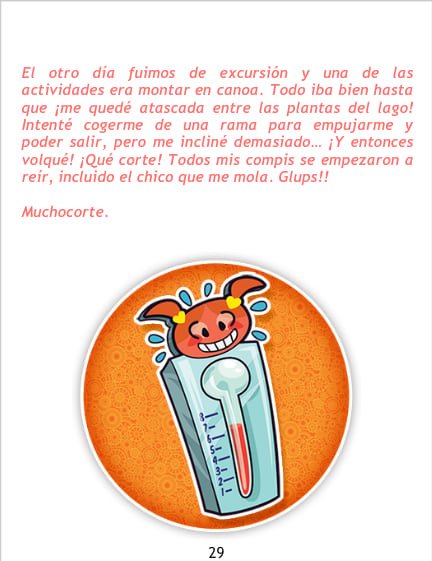 El otro día fuimos de excursión y una de las actividades era montar en canoa. Todo iba bien hasta que ¡me quedé atascada entre las plantas del lago! Intenté cogerme de una rama para empujarme y poder salir, pero me incliné demasiado… ¡Y entonces volqué! ¡Qué corte! Todos mis compis se empezaron a reír, incluido el chico que me mola. Glups!!

Muchocorte.

8
7
6
5
4
3
2
1

29